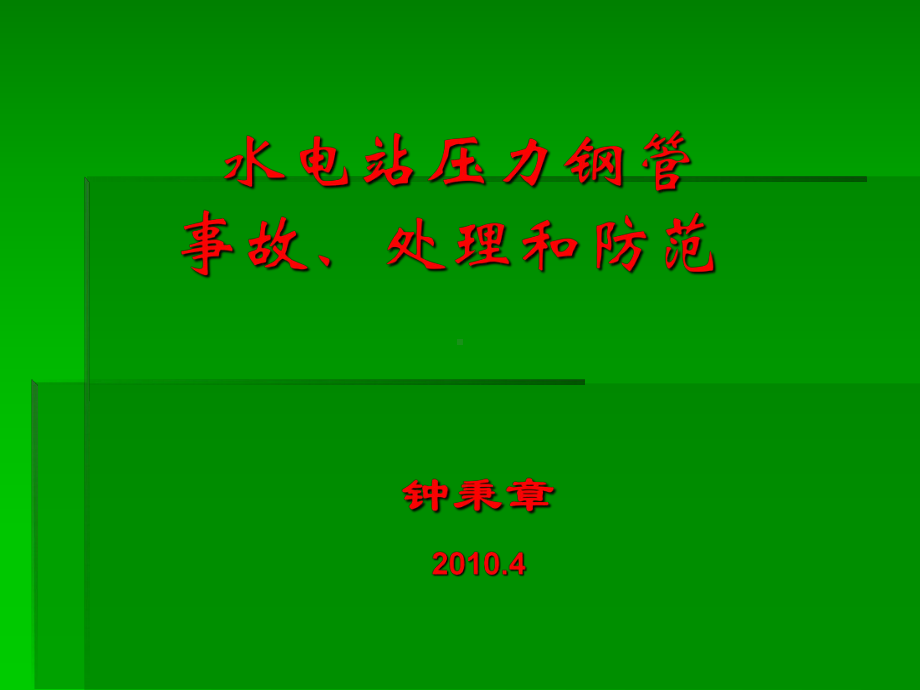 水电站压力钢管
事故、处理和防范

钟秉章

2010.4